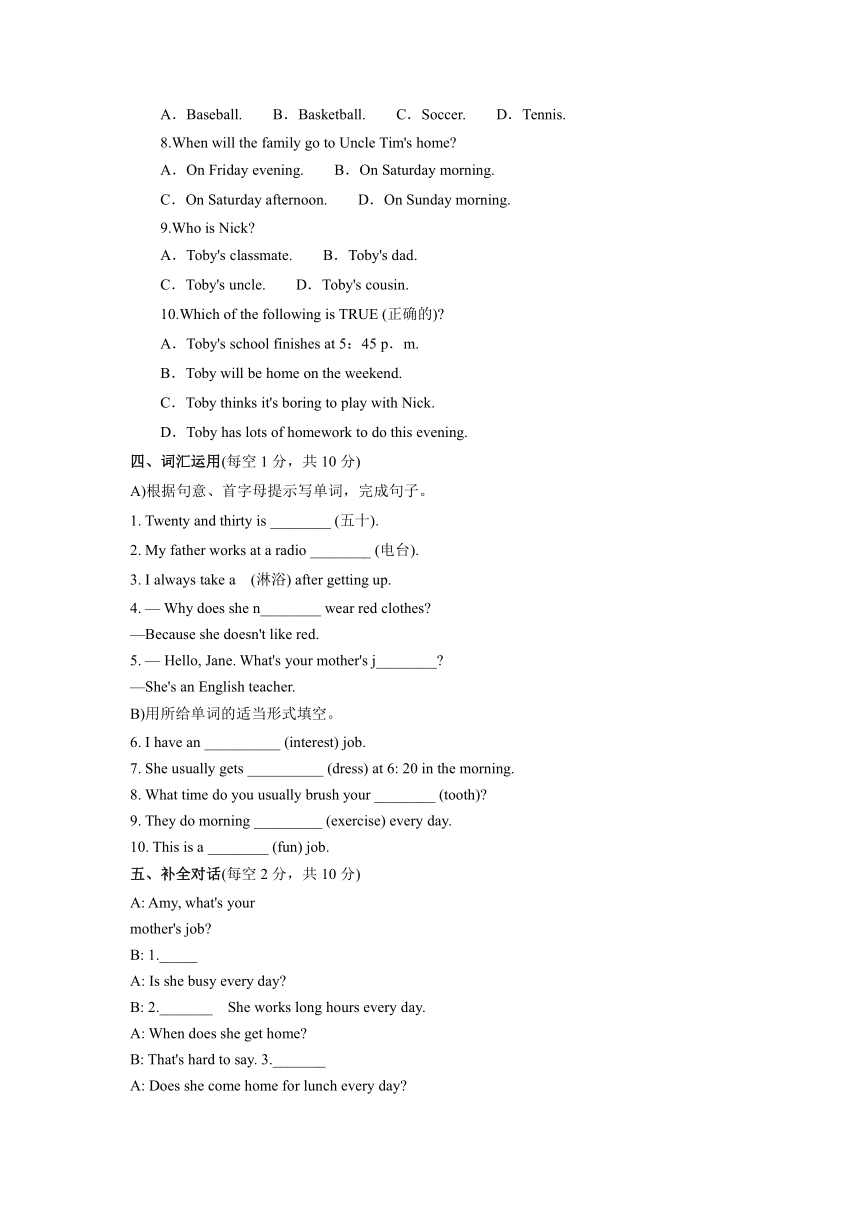 A．Baseball.　　B．Basketball.　　C．Soccer.　　D．Tennis.

8.When will the family go to Uncle Tim's home?

A．On Friday evening.　　B．On Saturday morning.

C．On Saturday afternoon.　　D．On Sunday morning.

9.Who is Nick?

A．Toby's classmate.　　B．Toby's dad.

C．Toby's uncle.　　D．Toby's cousin.

10.Which of the following is TRUE (正确的)?

A．Toby's school finishes at 5：45 p．m.

B．Toby will be home on the weekend.

C．Toby thinks it's boring to play with Nick.

D．Toby has lots of homework to do this evening.

四、词汇运用(每空 1 分，共 10 分)

A)根据句意、首字母提示写单词，完成句子。

1. Twenty and thirty is ________ (五十).

2. My father works at a radio ________ (电台).

3. I always take a (淋浴) after getting up.

4. — Why does she n________ wear red clothes?

—Because she doesn't like red.

5. — Hello, Jane. What's your mother's j________?

—She's an English teacher.

B)用所给单词的适当形式填空。

6. I have an __________ (interest) job.

7. She usually gets __________ (dress) at 6: 20 in the morning.

8. What time do you usually brush your ________ (tooth)?

9. They do morning _________ (exercise) every day.

10. This is a ________ (fun) job.

五、补全对话(每空 2 分，共 10 分)

A: Amy, what's your mother's job?

B: 1._____

A: Is she busy every day?

B: 2._______ She works long hours every day.

A: When does she get home?

B: That's hard to say. 3._______

A: Does she come home for lunch every day?